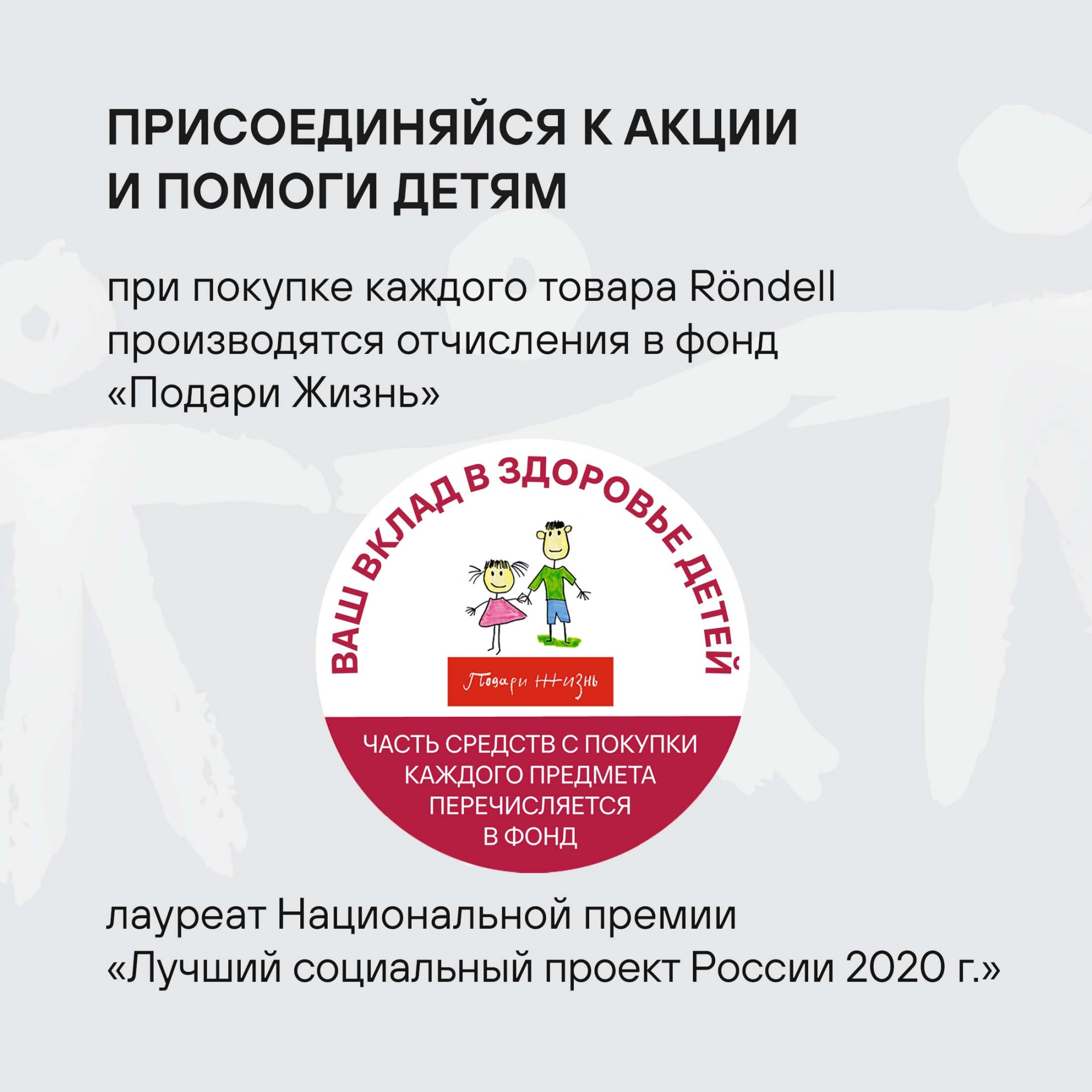 ПРИСОЕДИНЯЙСЯ К АКЦИИ И ПОМОГИ ДЕТЯМ

при покупке каждого товара Röndell производятся отчисления в фонд «Подари Жизнь»

ВАШ ВКЛАД В ЗДОРОВЬЕ ДЕТЕЙ

Подари Жизнь

ЧАСТЬ СРЕДСТВ С ПОКУПКИ КАЖДОГО ПРЕДМЕТА ПЕРЕЧИСЛЯЕТСЯ В ФОНД

лауреат Национальной премии «Лучший социальный проект России 2020 г.»